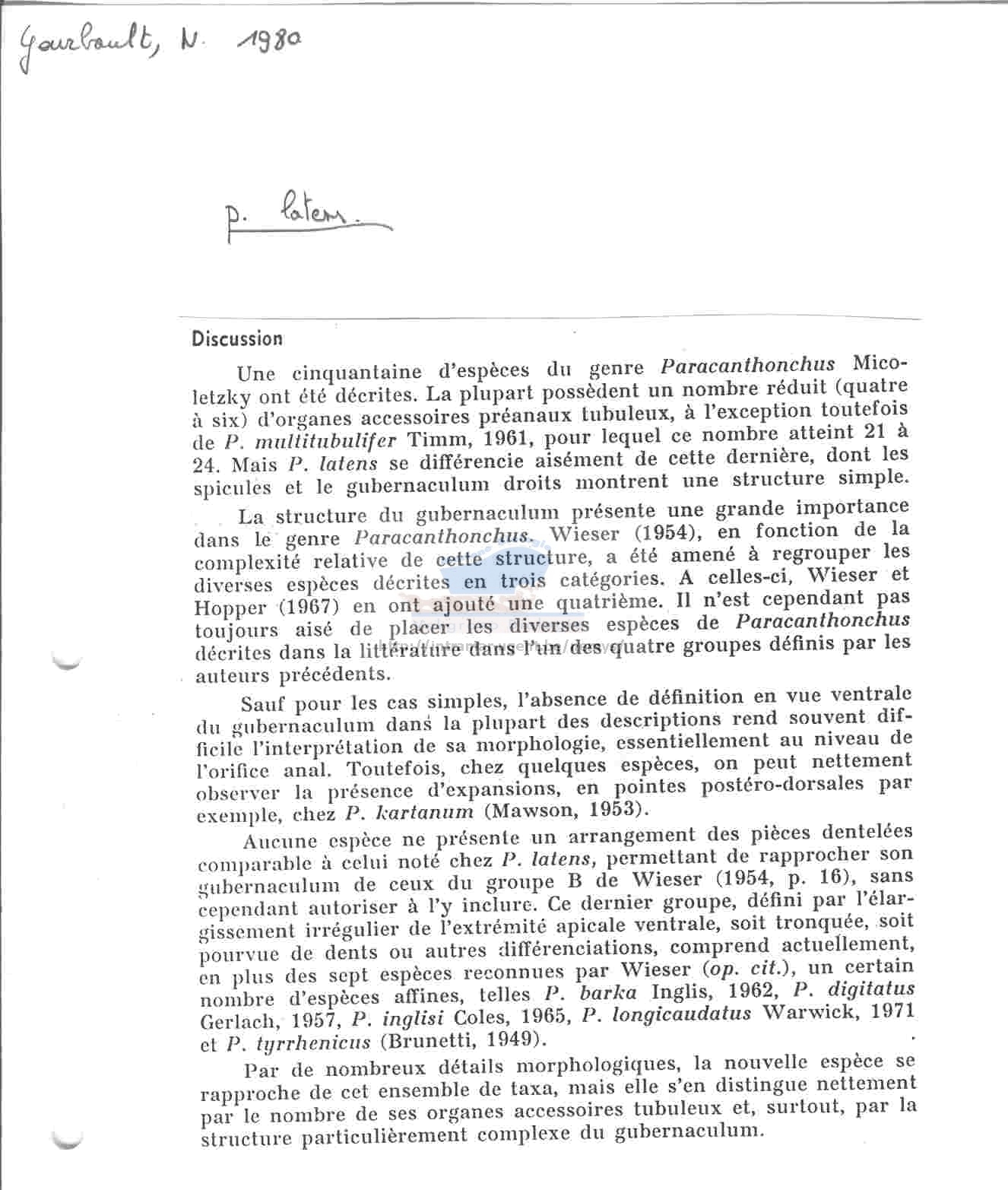 Gourbault, N. 1980

P. latens.

Discussion

Une cinquantaine d'espèces du genre Paracanthonchus Micoletzky ont été décrites. La plupart possèdent un nombre réduit (quatre à six) d'organes accessoires préanaux tubuleux, à l'exception toutefois de P. multitubulifer Timm, 1961, pour lequel ce nombre atteint 21 à 24. Mais P. latens se différencie aisément de cette dernière, dont les spicules et le gubernaculum droits montrent une structure simple.

La structure du gubernaculum présente une grande importance dans le genre Paracanthonchus. Wieser (1954), en fonction de la complexité relative de cette structure, a été amené à regrouper les diverses espèces décrites en trois catégories. A celles-ci, Wieser et Hopper (1967) en ont ajouté une quatrième. Il n'est cependant pas toujours aisé de placer les diverses espèces de Paracanthonchus décrites dans la littérature dans l'un des quatre groupes définis par les auteurs précédents.

Sauf pour les cas simples, l'absence de définition en vue ventrale du gubernaculum dans la plupart des descriptions rend souvent difficile l'interprétation de sa morphologie, essentiellement au niveau de l'orifice anal. Toutefois, chez quelques espèces, on peut nettement observer la présence d'expansions, en pointes postéro-dorsales par exemple, chez P. kartanum (Mawson, 1953).

Aucune espèce ne présente un arrangement des pièces dentelées comparable à celui noté chez P. latens, permettant de rapprocher son gubernaculum de ceux du groupe B de Wieser (1954, p. 16), sans cependant autoriser à l'y inclure. Ce dernier groupe, défini par l'élargissement irrégulier de l'extrémité apicale ventrale, soit tronquée, soit pourvue de dents ou autres différenciations, comprend actuellement, en plus des sept espèces reconnues par Wieser (op. cit.), un certain nombre d'espèces affines, telles P. barka Inglis, 1962, P. digitatus Gerlach, 1957, P. inglisi Coles, 1965, P. longicaudatus Warwick, 1971 et P. tyrrhenicus (Brunetti, 1949).

Par de nombreux détails morphologiques, la nouvelle espèce se rapproche de cet ensemble de taxa, mais elle s'en distingue nettement par le nombre de ses organes accessoires tubuleux et, surtout, par la structure particulièrement complexe du gubernaculum.